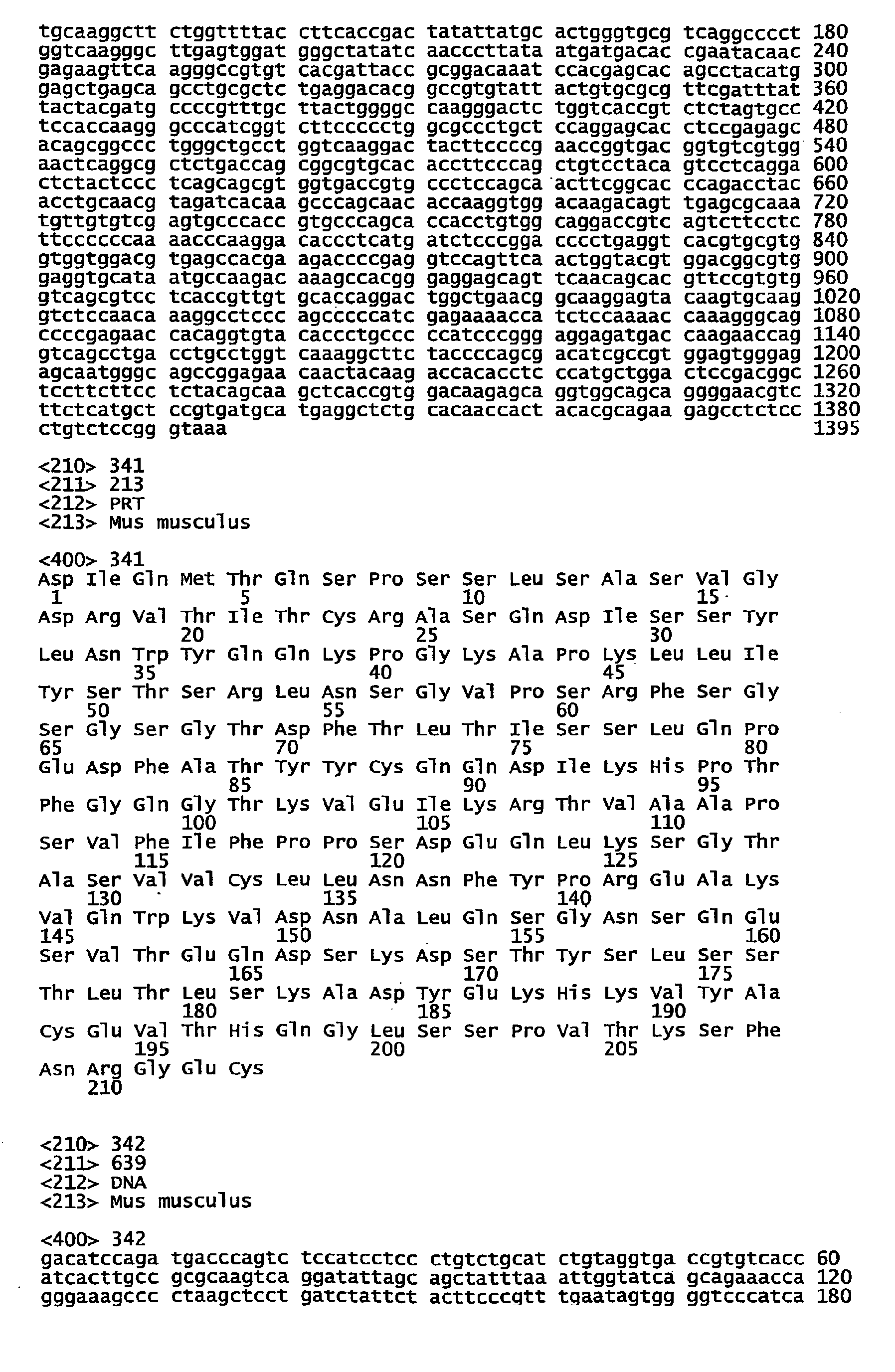 tgcaaggctt ctggttttac cttcaccgac tatattatgc actgggtgcg tcaggcccct 180
ggtcaagggc ttgagtggat gggctatatc aacccttata atgatgacac cgaatacaac 240
gagaagttca agggccgtgt cacgattacc gcggacaaat ccacgagcac agcctacatg 300
gagctgagca gcctgcgctc tgaggacacg gccgtgtatt actgtgcgcg ttcgatttat 360
tactacgatg ccccgtttgc ttactggggc caagggactc tggtcaccgt ctctagtgcc 420
tccaccaagg gcccatcggt cttccccctg gcgccctgct ccaggagcac ctccgagagc 480
acagcggccc tgggctgcct ggtcaaggac tacttccccg aaccggtgac ggtgtcgtgg 540
aactcaggcg ctctgaccag cggcgtgcac accttcccag ctgtcctaca gtcctcagga 600
ctctactccc tcagcagcgt ggtgaccgtg ccctccagca acttcggcac ccagacctac 660
acctgcaacg tagatcacaa gcccagcaac accaaggtgg acaagacagt tgagcgcaaa 720
tgttgtgtcg agtgcccacc gtgcccagca ccacctgtgg caggaccgtc agtcttcctc 780
ttccccccaa aacccaagga caccctcatg atctcccgga cccctgaggt cacgtgcgtg 840
gtggtggacg tgagccacga agaccccgag gtccagttca actggtacgt ggacggcgtg 900
gaggtgcata atgccaagac aaagccacgg gaggagcagt tcaacagcac gttccgtgtg 960
gtcagcgtcc tcaccgttgt gcaccaggac tggctgaacg gcaaggagta caagtgcaag 1020
gtctccaaca aaggcctccc agcccccatc gagaaaacca tctccaaaac caaagggcag 1080
ccccgagaac cacaggtgta caccctgccc ccatcccggg aggagatgac caagaaccag 1140
gtcagcctga cctgcctggt caaaggcttc taccccagcg acatcgccgt ggagtgggag 1200
agcaatgggc agccggagaa caactacaag accacacctc ccatgctgga ctccgacggc 1260
tccttcttcc tctacagcaa gctcaccgtg gacaagagca ggtggcagca ggggaacgtc 1320
ttctcatgct ccgtgatgca tgaggctctg cacaaccact acacgcagaa gagcctctcc 1380
ctgtctccgg gtaaa 1395

<210> 341
<211> 213
<212> PRT
<213> Mus musculus

<400> 341
Asp Ile Gln Met Thr Gln Ser Pro Ser Ser Leu Ser Ala Ser Val Gly
1 5 10 15
Asp Arg Val Thr Ile Thr Cys Arg Ala Ser Gln Asp Ile Ser Ser Tyr
20 25 30
Leu Asn Trp Tyr Gln Gln Lys Pro Gly Lys Ala Pro Lys Leu Leu Ile
35 40 45
Tyr Ser Thr Ser Arg Leu Asn Ser Gly Val Pro Ser Arg Phe Ser Gly
50 55 60
Ser Gly Ser Gly Thr Asp Phe Thr Leu Thr Ile Ser Ser Leu Gln Pro
65 70 75 80
Glu Asp Phe Ala Thr Tyr Tyr Cys Gln Gln Asp Ile Lys His Pro Thr
85 90 95
Phe Gly Gln Gly Thr Lys Val Glu Ile Lys Arg Thr Val Ala Ala Pro
100 105 110
Ser Val Phe Ile Phe Pro Pro Ser Asp Glu Gln Leu Lys Ser Gly Thr
115 120 125
Ala Ser Val Val Cys Leu Leu Asn Asn Phe Tyr Pro Arg Glu Ala Lys
130 135 140
Val Gln Trp Lys Val Asp Asn Ala Leu Gln Ser Gly Asn Ser Gln Glu
145 150 155 160
Ser Val Thr Glu Gln Asp Ser Lys Asp Ser Thr Tyr Ser Leu Ser Ser
165 170 175
Thr Leu Thr Leu Ser Lys Ala Asp Tyr Glu Lys His Lys Val Tyr Ala
180 185 190
Cys Glu Val Thr His Gln Gly Leu Ser Ser Pro Val Thr Lys Ser Phe
195 200 205
Asn Arg Gly Glu Cys
210

<210> 342
<211> 639
<212> DNA
<213> Mus musculus

<400> 342
gacatccaga tgacccagtc tccatcctcc ctgtctgcat ctgtaggtga ccgtgtcacc 60
atcacttgcc gcgcaagtca ggatattagc agctatttaa attggtatca gcagaaacca 120
gggaaagccc ctaagctcct gatctattct acttcccgtt tgaatagtgg ggtcccatca 180